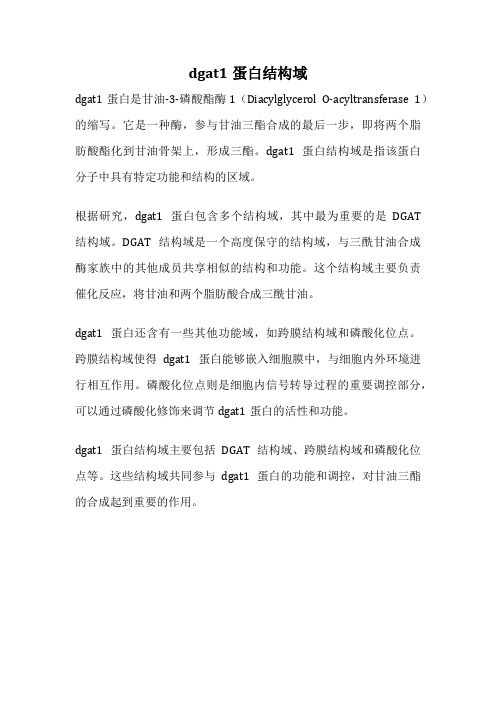 dgat1 蛋白结构域

dgat1 蛋白是甘油-3-磷酸酯酶 1（Diacylglycerol O-acyltransferase 1）的缩写。它是一种酶，参与甘油三酯合成的最后一步，即将两个脂肪酸酯化到甘油骨架上，形成三酯。dgat1 蛋白结构域是指该蛋白分子中具有特定功能和结构的区域。

根据研究，dgat1 蛋白包含多个结构域，其中最为重要的是 DGAT 结构域。DGAT 结构域是一个高度保守的结构域，与三酰甘油合成酶家族中的其他成员共享相似的结构和功能。这个结构域主要负责催化反应，将甘油和两个脂肪酸合成三酰甘油。

dgat1 蛋白还含有一些其他功能域，如跨膜结构域和磷酸化位点。跨膜结构域使得 dgat1 蛋白能够嵌入细胞膜中，与细胞内外环境进行相互作用。磷酸化位点则是细胞内信号转导过程的重要调控部分，可以通过磷酸化修饰来调节 dgat1 蛋白的活性和功能。

dgat1 蛋白结构域主要包括 DGAT 结构域、跨膜结构域和磷酸化位点等。这些结构域共同参与 dgat1 蛋白的功能和调控，对甘油三酯的合成起到重要的作用。